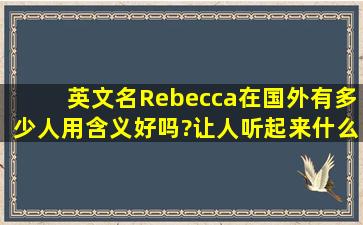 英文名Rebecca在国外有多少人用含义好吗?让人听起来什么